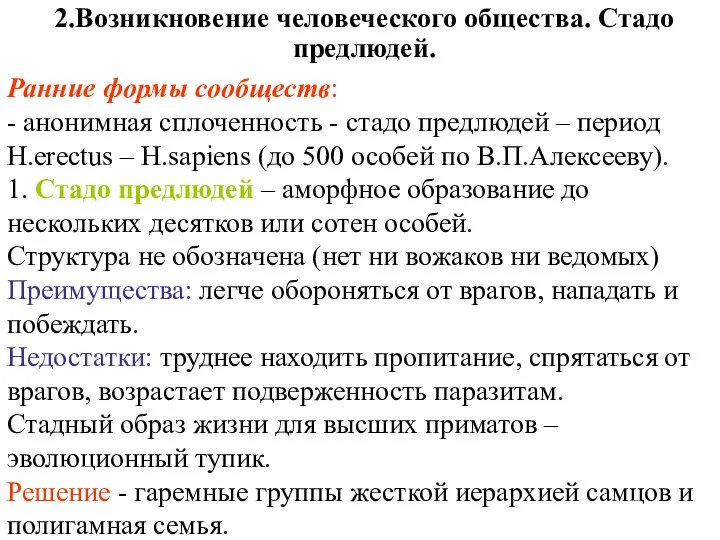 2.Возникновение человеческого общества. Стадо предлюдей.

Ранние формы сообществ:
- анонимная сплоченность - стадо предлюдей – период H.erectus – H.sapiens (до 500 особей по В.П.Алексееву).
1. Стадо предлюдей – аморфное образование до нескольких десятков или сотен особей.
Структура не обозначена (нет ни вожаков ни ведомых)
Преимущества: легче обороняться от врагов, нападать и побеждать.
Недостатки: труднее находить пропитание, спрятаться от врагов, возрастает подверженность паразитам.
Стадный образ жизни для высших приматов – эволюционный тупик.
Решение - гаремные группы жесткой иерархией самцов и полигамная семья.